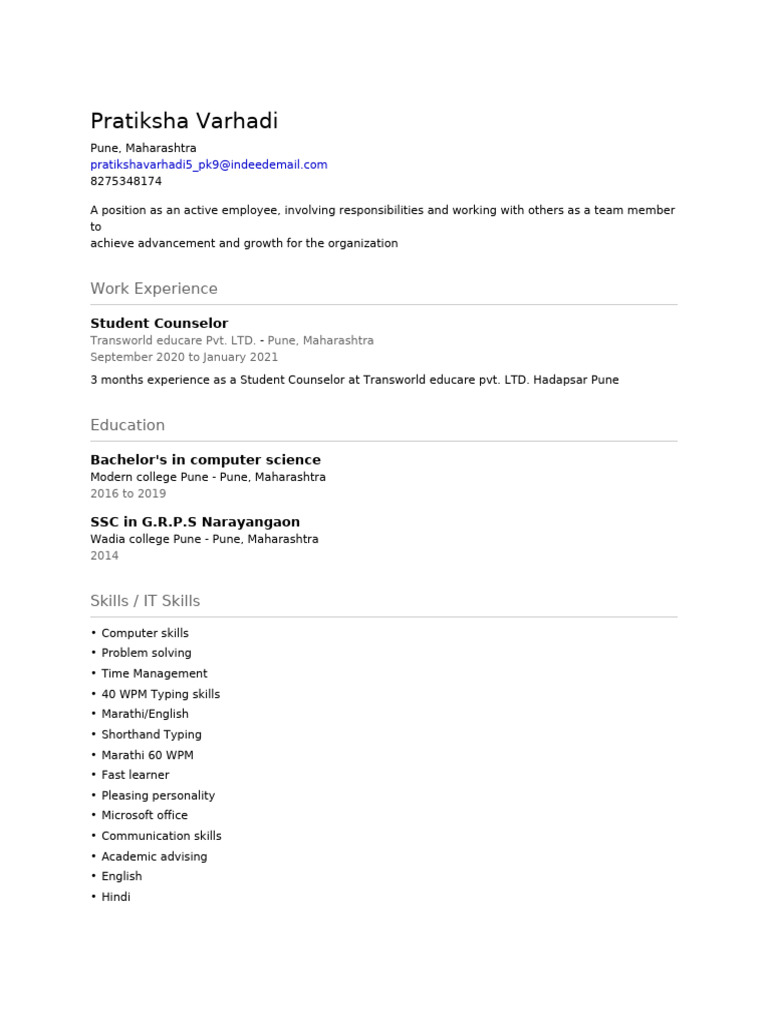 Pratiksha Varhadi

Pune, Maharashtra
pratikshavarhadi5_pk9@indeedemail.com
8275348174

A position as an active employee, involving responsibilities and working with others as a team member to
achieve advancement and growth for the organization

Work Experience

Student Counselor
Transworld educare Pvt. LTD. - Pune, Maharashtra
September 2020 to January 2021

3 months experience as a Student Counselor at Transworld educare pvt. LTD. Hadapsar Pune

Education

Bachelor's in computer science
Modern college Pune - Pune, Maharashtra
2016 to 2019

SSC in G.R.P.S Narayangaon
Wadia college Pune - Pune, Maharashtra
2014

Skills / IT Skills

• Computer skills
• Problem solving
• Time Management
• 40 WPM Typing skills
• Marathi/English
• Shorthand Typing
• Marathi 60 WPM
• Fast learner
• Pleasing personality
• Microsoft office
• Communication skills
• Academic advising
• English
• Hindi